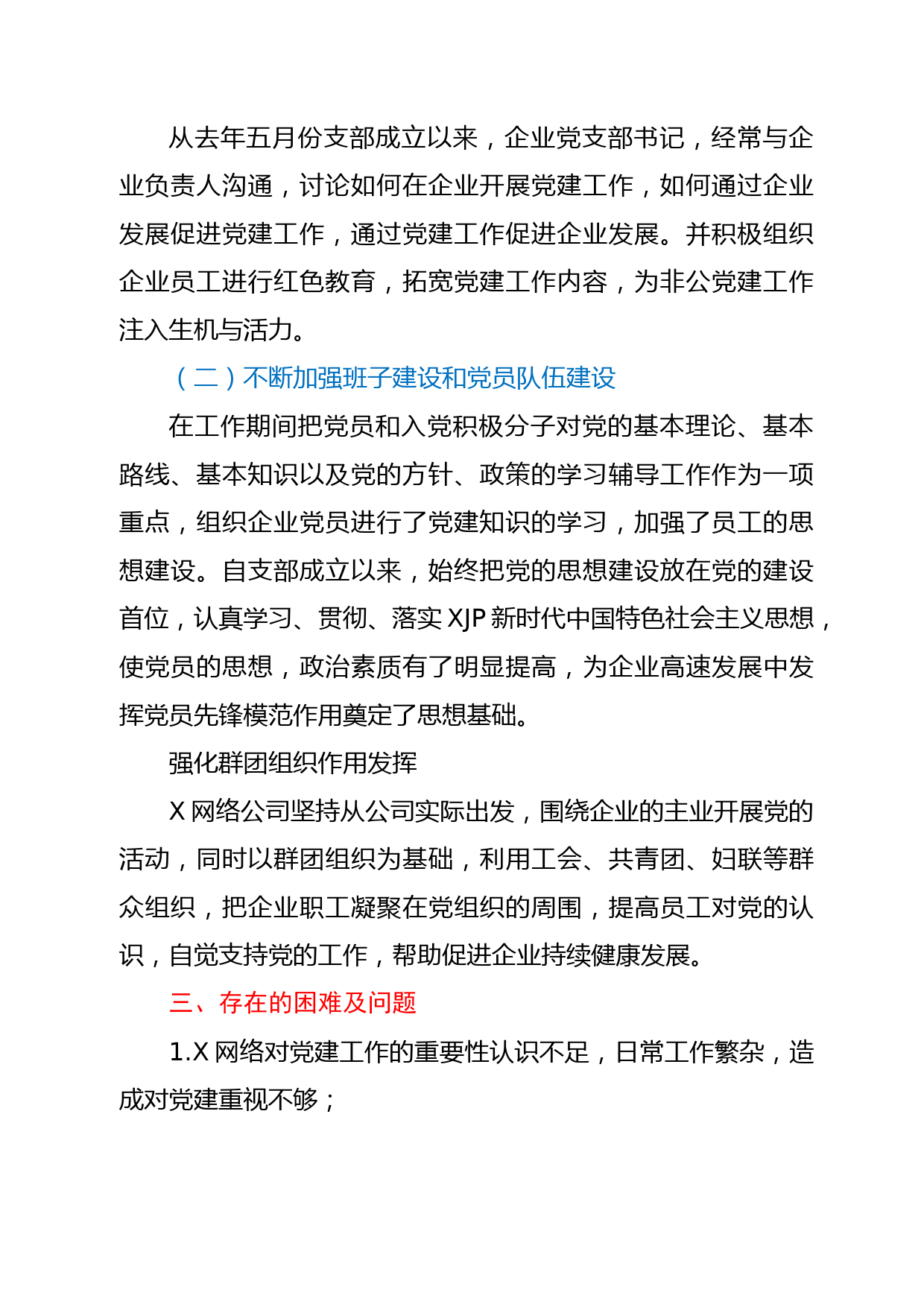 从去年五月份支部成立以来，企业党支部书记，经常与企业负责人沟通，讨论如何在企业开展党建工作，如何通过企业发展促进党建工作，通过党建工作促进企业发展。并积极组织企业员工进行红色教育，拓宽党建工作内容，为非公党建工作注入生机与活力。

（二）不断加强班子建设和党员队伍建设

在工作期间把党员和入党积极分子对党的基本理论、基本路线、基本知识以及党的方针、政策的学习辅导工作作为一项重点，组织企业党员进行了党建知识的学习，加强了员工的思想建设。自支部成立以来，始终把党的思想建设放在党的建设首位，认真学习、贯彻、落实 XJP 新时代中国特色社会主义思想，使党员的思想，政治素质有了明显提高，为企业高速发展中发挥党员先锋模范作用奠定了思想基础。

强化群团组织作用发挥

X 网络公司坚持从公司实际出发，围绕企业的主业开展党的活动，同时以群团组织为基础，利用工会、共青团、妇联等群众组织，把企业职工凝聚在党组织的周围，提高员工对党的认识，自觉支持党的工作，帮助促进企业持续健康发展。

三、存在的困难及问题

1.X 网络对党建工作的重要性认识不足，日常工作繁杂，造成对党建重视不够；